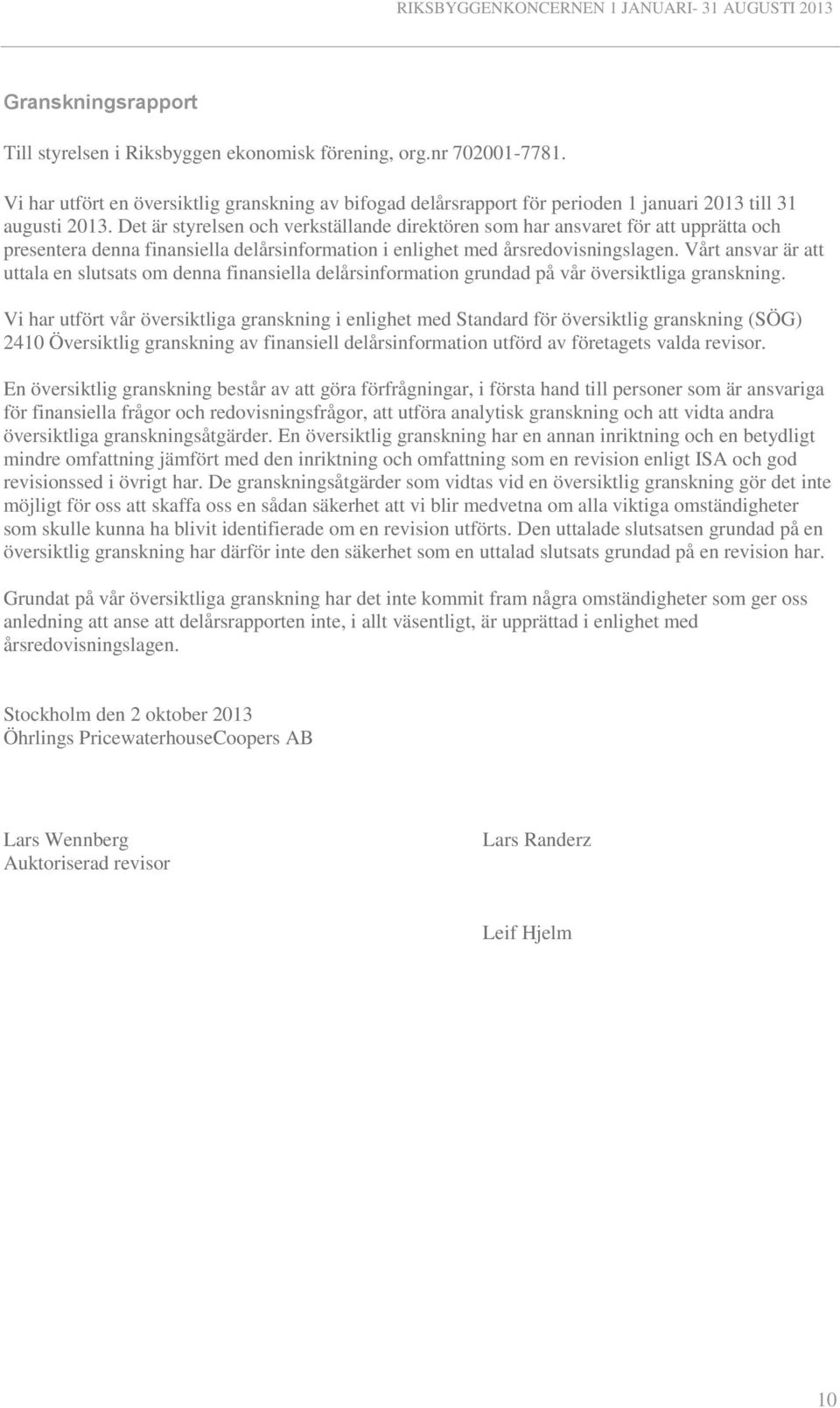 RIKSBYGGENKONCERNEN 1 JANUARI- 31 AUGUSTI 2013

Granskningsrapport

Till styrelsen i Riksbyggen ekonomisk förening, org.nr 702001-7781.

Vi har utfört en översiktlig granskning av bifogad delårsrapport för perioden 1 januari 2013 till 31 augusti 2013. Det är styrelsen och verkställande direktören som har ansvaret för att upprätta och presentera denna finansiella delårsinformation i enlighet med årsredovisningslagen. Vårt ansvar är att uttala en slutsats om denna finansiella delårsinformation grundad på vår översiktliga granskning.

Vi har utfört vår översiktliga granskning i enlighet med Standard för översiktlig granskning (SÖG) 2410 Översiktlig granskning av finansiell delårsinformation utförd av företagets valda revisor.

En översiktlig granskning består av att göra förfrågningar, i första hand till personer som är ansvariga för finansiella frågor och redovisningsfrågor, att utföra analytisk granskning och att vidta andra översiktliga granskningsåtgärder. En översiktlig granskning har en annan inriktning och en betydligt mindre omfattning jämfört med den inriktning och omfattning som en revision enligt ISA och god revisionssed i övrigt har. De granskningsåtgärder som vidtas vid en översiktlig granskning gör det inte möjligt för oss att skaffa oss en sådan säkerhet att vi blir medvetna om alla viktiga omständigheter som skulle kunna ha blivit identifierade om en revision utförts. Den uttalade slutsatsen grundad på en översiktlig granskning har därför inte den säkerhet som en uttalad slutsats grundad på en revision har.

Grundat på vår översiktliga granskning har det inte kommit fram några omständigheter som ger oss anledning att anse att delårsrapporten inte, i allt väsentligt, är upprättad i enlighet med årsredovisningslagen.

Stockholm den 2 oktober 2013
Öhrlings PricewaterhouseCoopers AB

Lars Wennberg
Auktoriserad revisor

Lars Randerz

Leif Hjelm

10